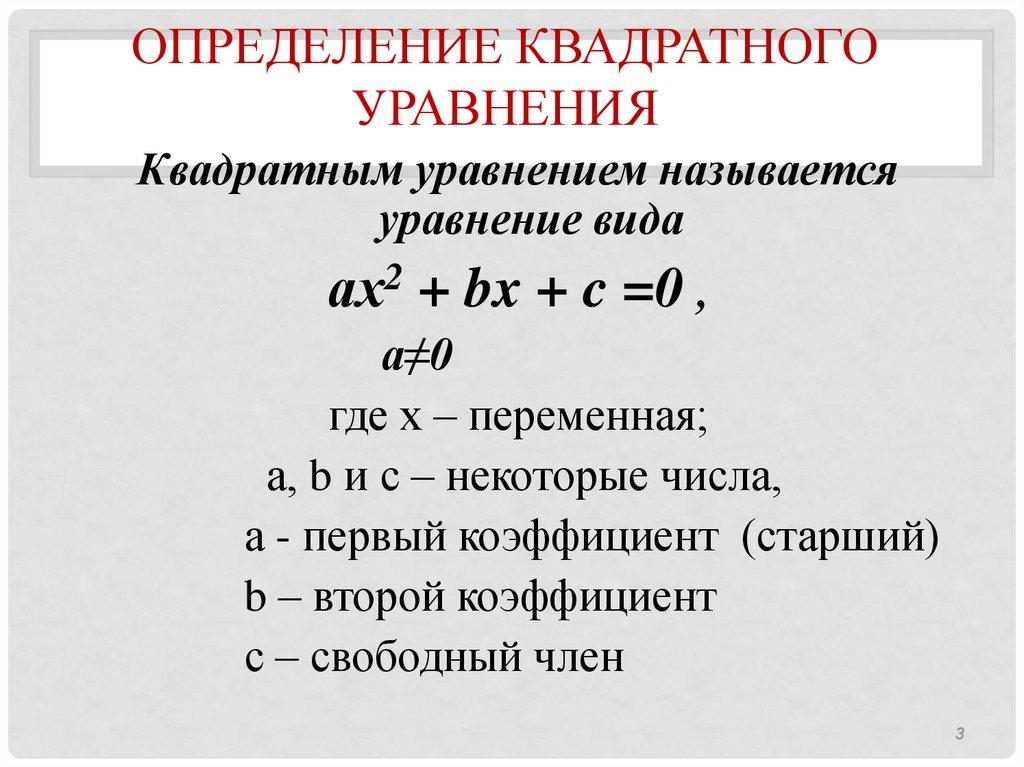 ОПРЕДЕЛЕНИЕ КВАДРАТНОГО УРАВНЕНИЯ

Квадратным уравнением называется уравнение вида

$ax^2 + bx + c = 0$ ,

$a \neq 0$

где x – переменная;

a, b и c – некоторые числа,

a - первый коэффициент (старший)

b – второй коэффициент

c – свободный член

3